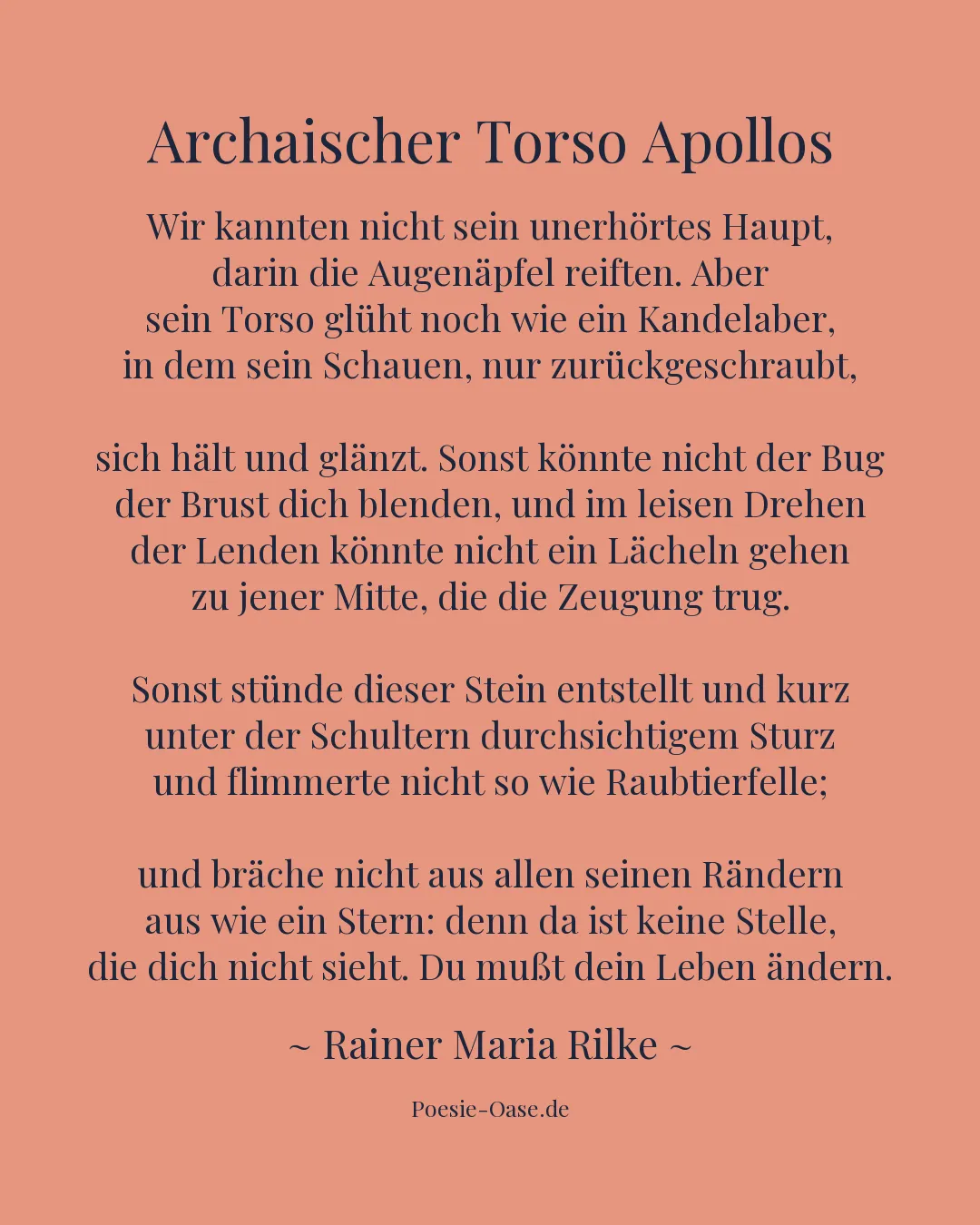 Archaischer Torso Apollos

Wir kannten nicht sein unerhörtes Haupt,
darin die Augenäpfel reiften. Aber
sein Torso glüht noch wie ein Kandelaber,
in dem sein Schauen, nur zurückgeschraubt,

sich hält und glänzt. Sonst könnte nicht der Bug
der Brust dich blenden, und im leisen Drehen
der Lenden könnte nicht ein Lächeln gehen
zu jener Mitte, die die Zeugung trug.

Sonst stünde dieser Stein entstellt und kurz
unter der Schultern durchsichtigem Sturz
und flimmerte nicht so wie Raubtierfelle;

und bräche nicht aus allen seinen Rändern
aus wie ein Stern: denn da ist keine Stelle,
die dich nicht sieht. Du mußt dein Leben ändern.

~ Rainer Maria Rilke ~

Poesie-Oase.de